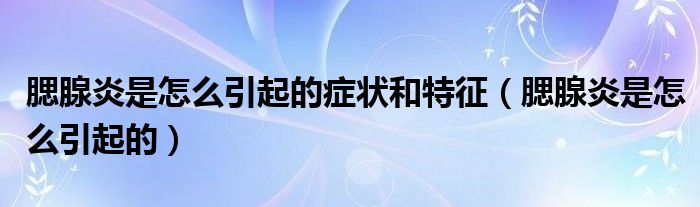 腮腺炎是怎么引起的症状和特征（腮腺炎是怎么引起的）